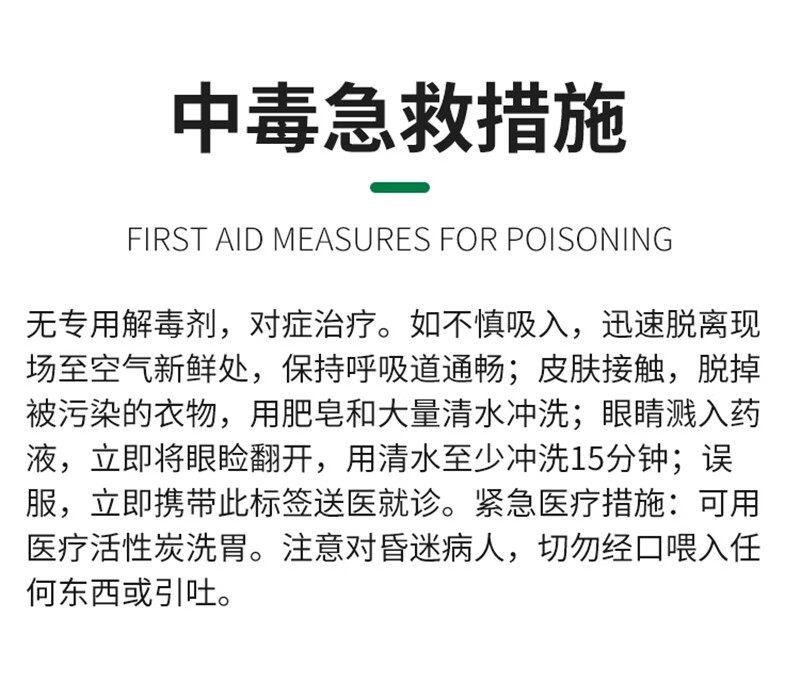 中毒急救措施

FIRST AID MEASURES FOR POISONING

无专用解毒剂，对症治疗。如不慎吸入，迅速脱离现场至空气新鲜处，保持呼吸道通畅；皮肤接触，脱掉被污染的衣物，用肥皂和大量清水冲洗；眼睛溅入药液，立即将眼睑翻开，用清水至少冲洗15分钟；误服，立即携带此标签送医就诊。紧急医疗措施：可用医疗活性炭洗胃。注意对昏迷病人，切勿经口喂入任何东西或引吐。